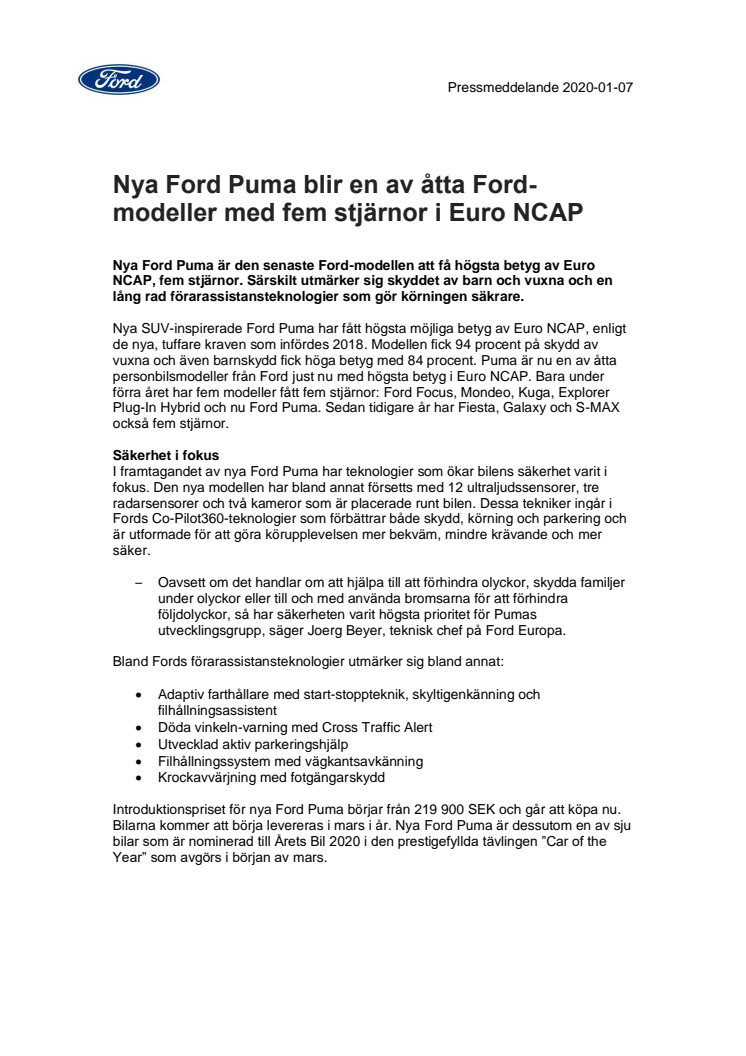 Ford

Pressmeddelande 2020-01-07

Nya Ford Puma blir en av åtta Ford-modeller med fem stjärnor i Euro NCAP

Nya Ford Puma är den senaste Ford-modellen att få högsta betyg av Euro NCAP, fem stjärnor. Särskilt utmärker sig skyddet av barn och vuxna och en lång rad förarassistansteknologier som gör körningen säkrare.

Nya SUV-inspirerade Ford Puma har fått högsta möjliga betyg av Euro NCAP, enligt de nya, tuffare kraven som infördes 2018. Modellen fick 94 procent på skydd av vuxna och även barnskydd fick höga betyg med 84 procent. Puma är nu en av åtta personbilsmodeller från Ford just nu med högsta betyg i Euro NCAP. Bara under förra året har fem modeller fått fem stjärnor: Ford Focus, Mondeo, Kuga, Explorer Plug-In Hybrid och nu Ford Puma. Sedan tidigare år har Fiesta, Galaxy och S-MAX också fem stjärnor.

Säkerhet i fokus
I framtagandet av nya Ford Puma har teknologier som ökar bilens säkerhet varit i fokus. Den nya modellen har bland annat försetts med 12 ultraljudssensorer, tre radarsensorer och två kameror som är placerade runt bilen. Dessa tekniker ingår i Fords Co-Pilot360-teknologier som förbättrar både skydd, körning och parkering och är utformade för att göra körupplevelsen mer bekväm, mindre krävande och mer säker.

– Oavsett om det handlar om att hjälpa till att förhindra olyckor, skydda familjer under olyckor eller till och med använda bromsarna för att förhindra följdolyckor, så har säkerheten varit högsta prioritet för Pumas utvecklingsgrupp, säger Joerg Beyer, teknisk chef på Ford Europa.

Bland Fords förarassistansteknologier utmärker sig bland annat:

• Adaptiv farthållare med start-stoppteknik, skyltigenkänning och filhållningsassistent
• Döda vinkeln-varning med Cross Traffic Alert
• Utvecklad aktiv parkeringshjälp
• Filhållningssystem med vägkantsavkänning
• Krockavvärjning med fotgängarskydd

Introduktionspriset för nya Ford Puma börjar från 219 900 SEK och går att köpa nu. Bilarna kommer att börja levereras i mars i år. Nya Ford Puma är dessutom en av sju bilar som är nominerad till Årets Bil 2020 i den prestigefyllda tävlingen ”Car of the Year” som avgörs i början av mars.